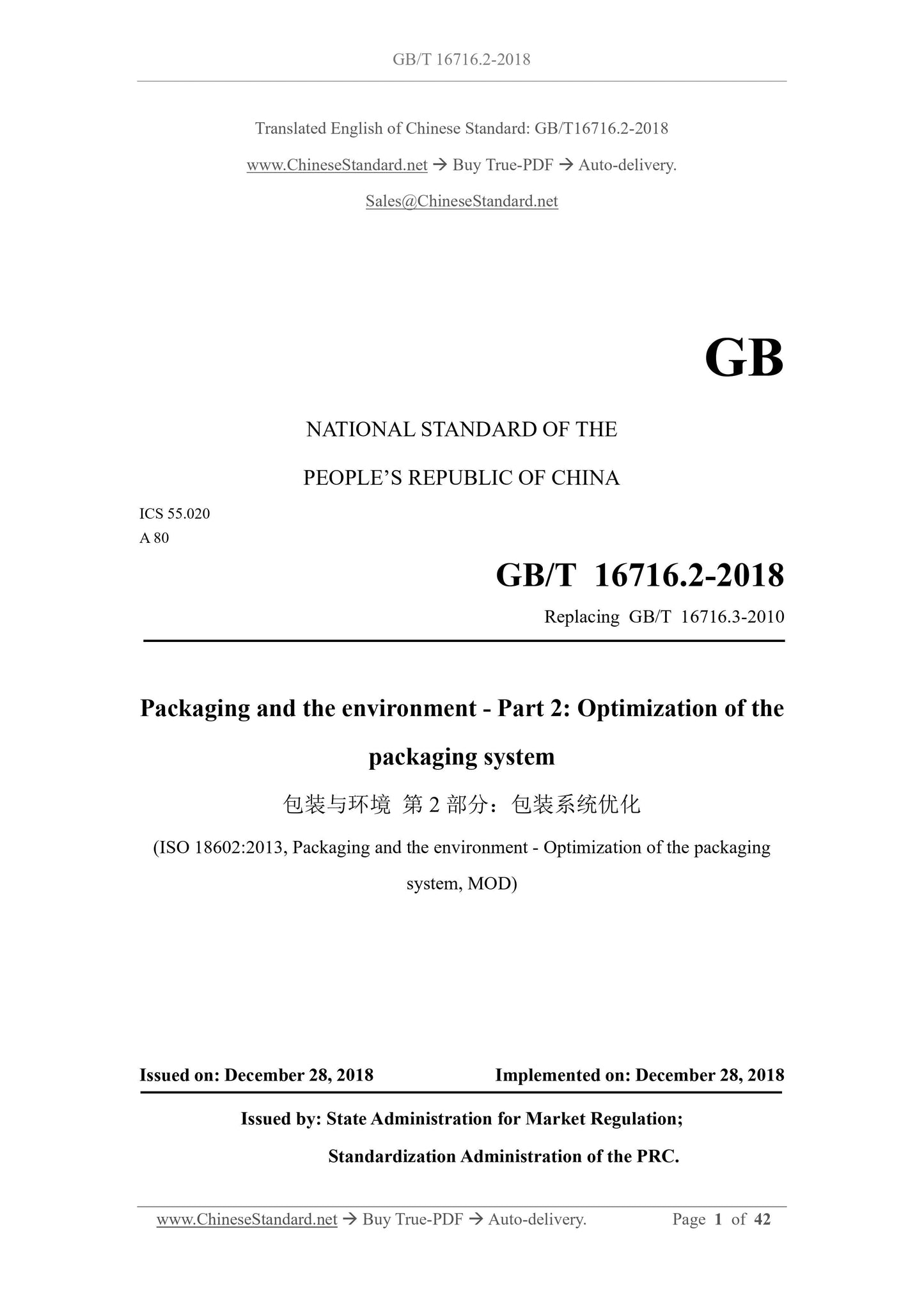 GB/T 16716.2-2018

Translated English of Chinese Standard: GB/T16716.2-2018

www.ChineseStandard.net → Buy True-PDF → Auto-delivery.

Sales@ChineseStandard.net

GB

NATIONAL STANDARD OF THE

PEOPLE'S REPUBLIC OF CHINA

ICS 55.020
A 80

GB/T 16716.2-2018

Replacing GB/T 16716.3-2010

Packaging and the environment - Part 2: Optimization of the packaging system

包装与环境 第 2 部分：包装系统优化

(ISO 18602:2013, Packaging and the environment - Optimization of the packaging system, MOD)

Issued on: December 28, 2018

Implemented on: December 28, 2018

Issued by: State Administration for Market Regulation;

Standardization Administration of the PRC.

www.ChineseStandard.net → Buy True-PDF → Auto-delivery.

Page 1 of 42